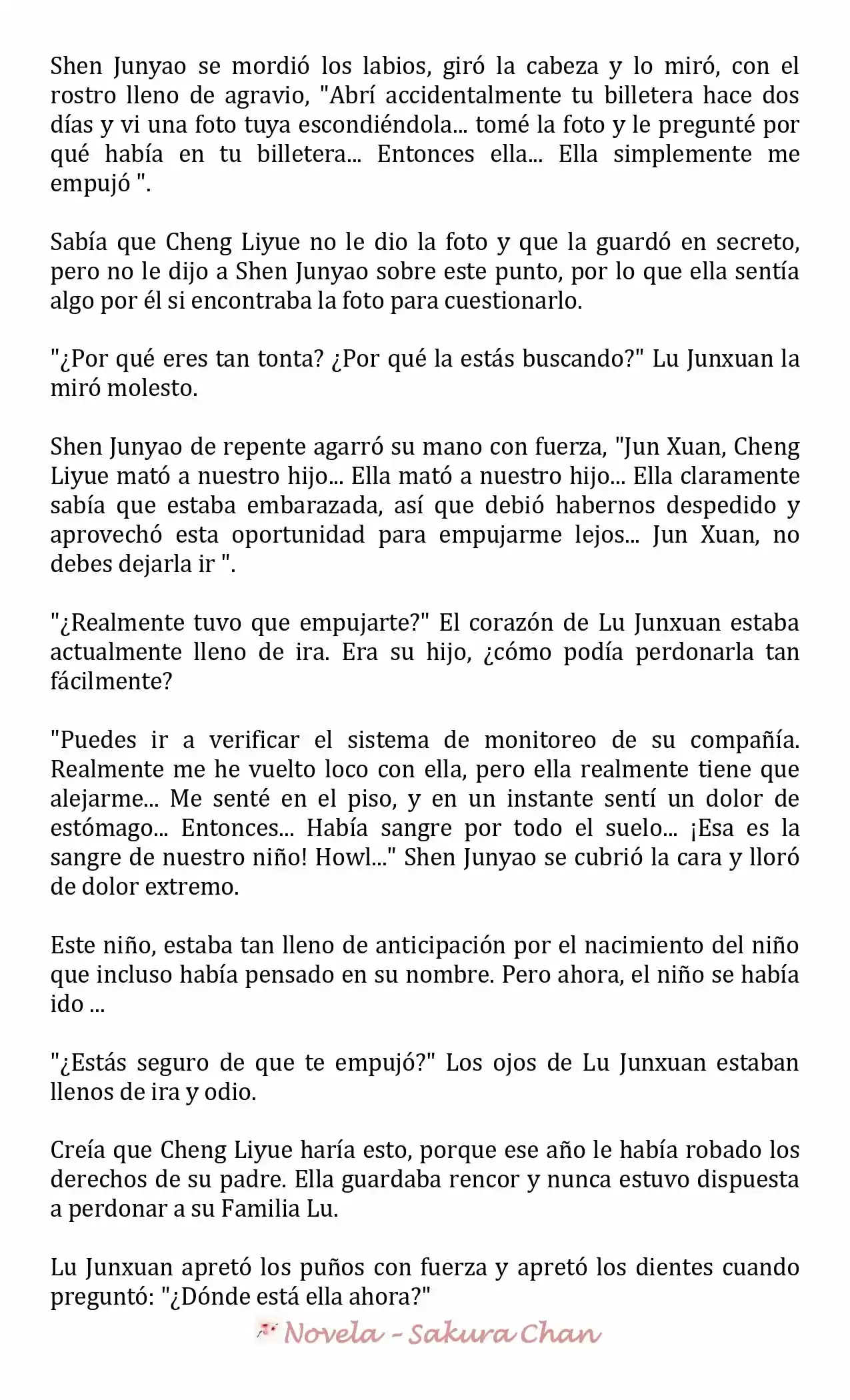 Shen Junyao se mordió los labios, giró la cabeza y lo miró, con el rostro lleno de agravio, "Abrí accidentalmente tu billetera hace dos días y vi una foto tuya escondiéndola... tomé la foto y le pregunté por qué había en tu billetera... Entonces ella... Ella simplemente me empujó ".

Sabía que Cheng Liyue no le dio la foto y que la guardó en secreto, pero no le dijo a Shen Junyao sobre este punto, por lo que ella sentía algo por él si encontraba la foto para cuestionarlo.

"¿Por qué eres tan tonta? ¿Por qué la estás buscando?" Lu Junxuan la miró molesto.

Shen Junyao de repente agarró su mano con fuerza, "Jun Xuan, Cheng Liyue mató a nuestro hijo... Ella mató a nuestro hijo... Ella claramente sabía que estaba embarazada, así que debió habernos despedido y aprovechó esta oportunidad para empujarme lejos... Jun Xuan, no debes dejarla ir ".

"¿Realmente tuvo que empujarte?" El corazón de Lu Junxuan estaba actualmente lleno de ira. Era su hijo, ¿cómo podía perdonarla tan fácilmente?

"Puedes ir a verificar el sistema de monitoreo de su compañía. Realmente me he vuelto loco con ella, pero ella realmente tiene que alejarme... Me senté en el piso, y en un instante sentí un dolor de estómago... Entonces... Había sangre por todo el suelo... ¡Esa es la sangre de nuestro niño! Howl..." Shen Junyao se cubrió la cara y lloró de dolor extremo.

Este niño, estaba tan lleno de anticipación por el nacimiento del niño que incluso había pensado en su nombre. Pero ahora, el niño se había ido ...

"¿Estás seguro de que te empujó?" Los ojos de Lu Junxuan estaban llenos de ira y odio.

Creía que Cheng Liyue haría esto, porque ese año le había robado los derechos de su padre. Ella guardaba rencor y nunca estuvo dispuesta a perdonar a su Familia Lu.

Lu Junxuan apretó los puños con fuerza y apretó los dientes cuando preguntó: "¿Dónde está ella ahora?"

Novela - Sakura Chan